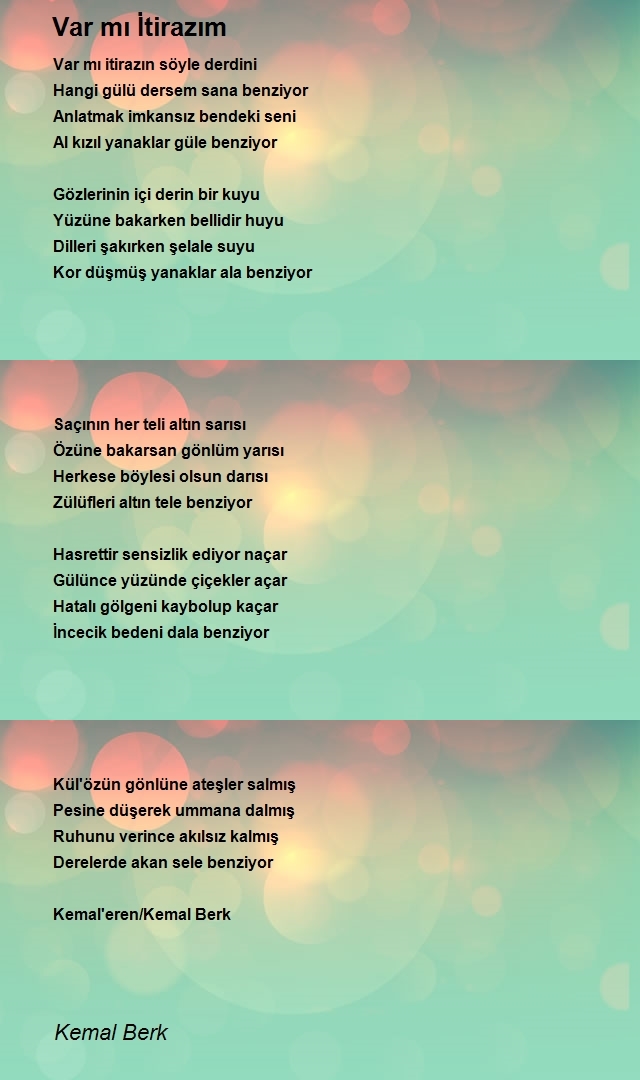 Var mı İtirazım

Var mı itirazın söyle derdini
Hangi gülü dersem sana benziyor
Anlatmak imkansız bendeki seni
Al kızıl yanaklar güle benziyor

Gözlerinin içi derin bir kuyu
Yüzüne bakarken bellidir huyu
Dilleri şakırken şelale suyu
Kor düşmüş yanaklar ala benziyor

Saçının her teli altın sarısı
Özüne bakarsan gönlüm yarısı
Herkese böylesi olsun darısı
Zülüfleri altın tele benziyor

Hasrettir sensizlik ediyor naçar
Gülünce yüzünde çiçekler açar
Hatalı gölgeni kaybolup kaçar
İncecik bedeni dala benziyor

Kül'özün gönlüne ateşler salmış
Pesine düşerek ummana dalmış
Ruhunu verince akılsız kalmış
Derelerde akan sele benziyor

Kemal'eren/Kemal Berk

Kemal Berk